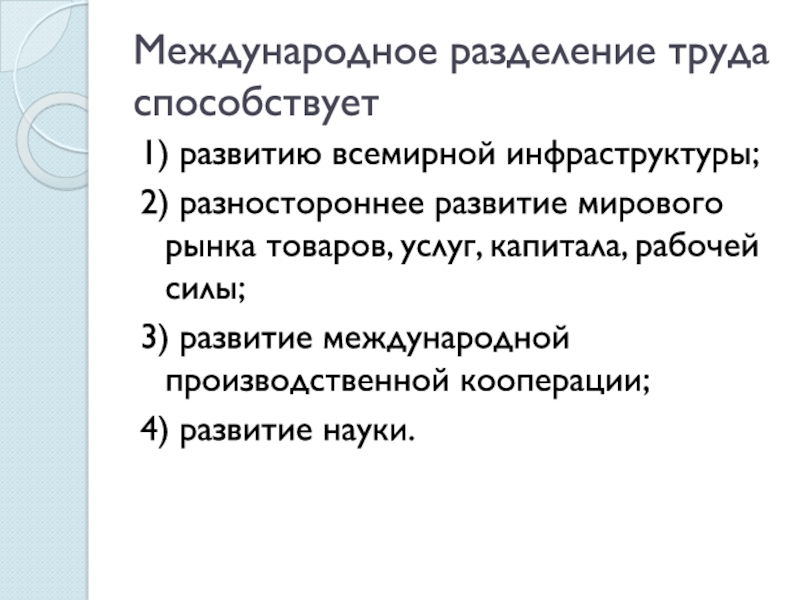 Международное разделение труда способствует

1) развитию всемирной инфраструктуры;

2) разностороннее развитие мирового рынка товаров, услуг, капитала, рабочей силы;

3) развитие международной производственной кооперации;

4) развитие науки.